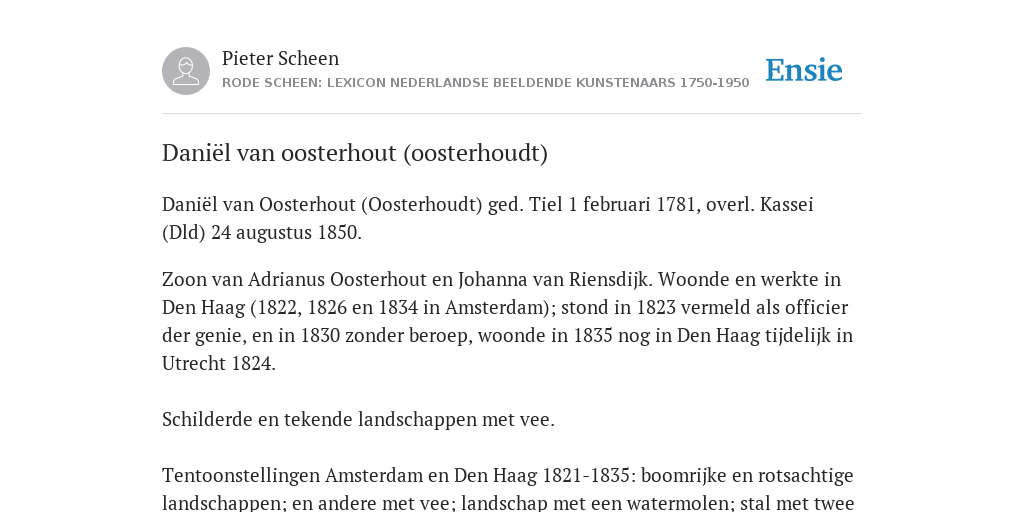 Pieter Scheen
RODE SCHEEN: LEXICON NEDERLANDSE BEELDENDE KUNSTENAARS 1750-1950

Ensie

Daniël van oosterhout (oosterhoudt)

Daniël van Oosterhout (Oosterhoudt) ged. Tiel 1 februari 1781, overl. Kassei (Dld) 24 augustus 1850.

Zoon van Adrianus Oosterhout en Johanna van Riensdijk. Woonde en werkte in Den Haag (1822, 1826 en 1834 in Amsterdam); stond in 1823 vermeld als officier der genie, en in 1830 zonder beroep, woonde in 1835 nog in Den Haag tijdelijk in Utrecht 1824.

Schilderde en tekende landschappen met vee.

Tentoonstellingen Amsterdam en Den Haag 1821-1835: boomrijke en rotsachtige landschappen; en andere met vee; landschap met een watermolen; stal met twee